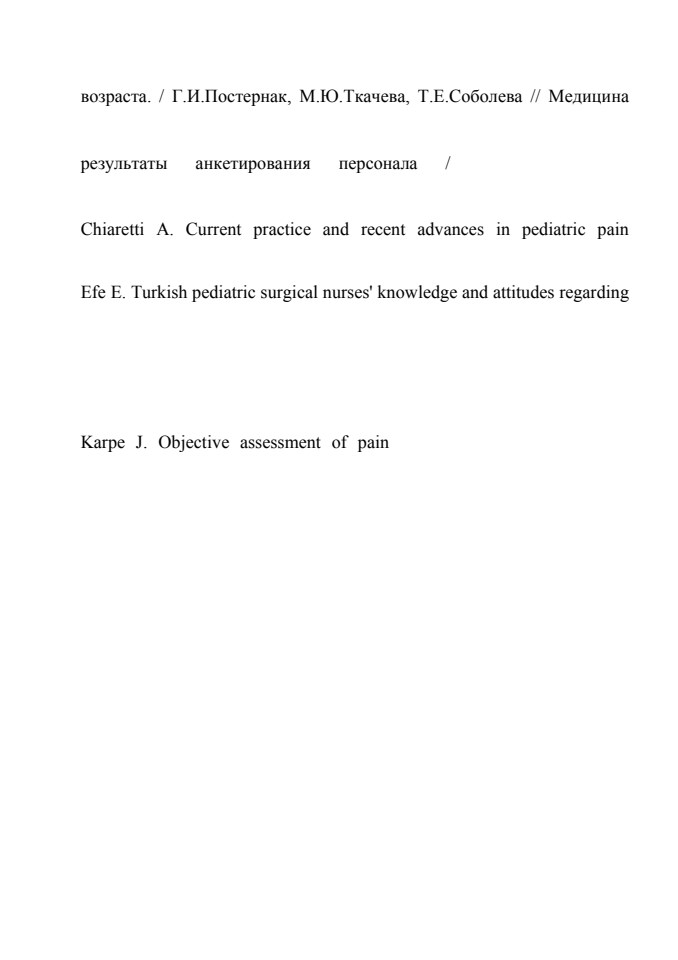 возраста. / Г.И.Постернак, М.Ю.Ткачева, Т.Е.Соболева // Медицина

результаты анкетирования персонала /

Chiaretti A. Current practice and recent advances in pediatric pain

Efe E. Turkish pediatric surgical nurses' knowledge and attitudes regarding

Karpe J. Objective assessment of pain